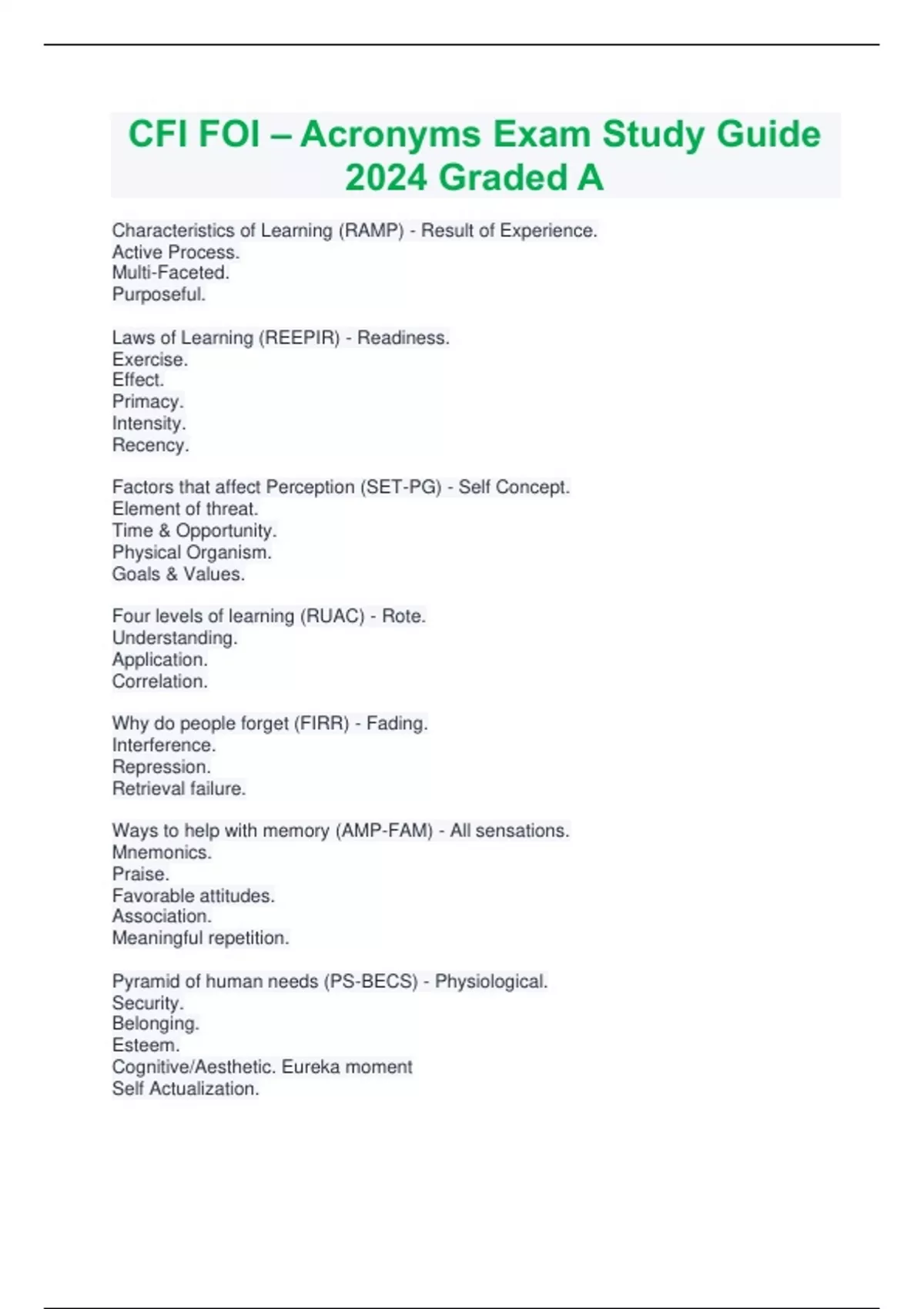 CFI FOI – Acronyms Exam Study Guide 2024 Graded A

Characteristics of Learning (RAMP) - Result of Experience.
Active Process.
Multi-Faceted.
Purposeful.

Laws of Learning (REEPIR) - Readiness.
Exercise.
Effect.
Primacy.
Intensity.
Recency.

Factors that affect Perception (SET-PG) - Self Concept.
Element of threat.
Time & Opportunity.
Physical Organism.
Goals & Values.

Four levels of learning (RUAC) - Rote.
Understanding.
Application.
Correlation.

Why do people forget (FIRR) - Fading.
Interference.
Repression.
Retrieval failure.

Ways to help with memory (AMP-FAM) - All sensations.
Mnemonics.
Praise.
Favorable attitudes.
Association.
Meaningful repetition.

Pyramid of human needs (PS-BECS) - Physiological.
Security.
Belonging.
Esteem.
Cognitive/Aesthetic. Eureka moment
Self Actualization.